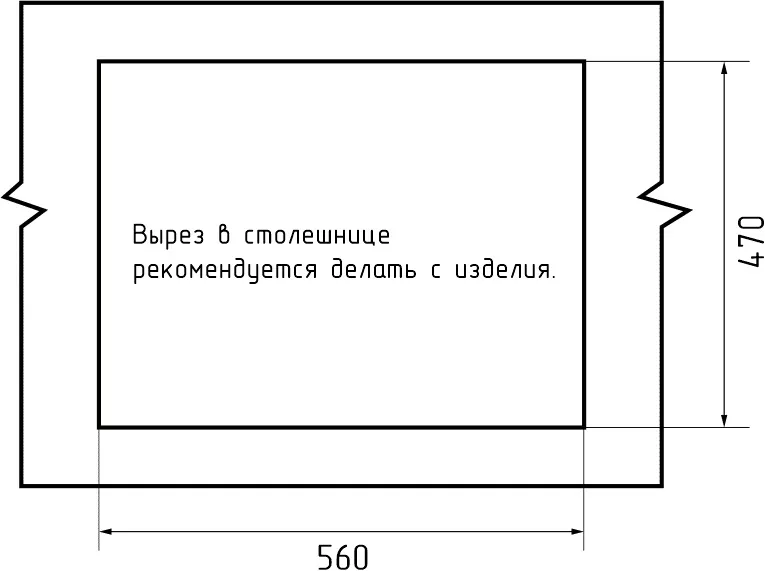 Вырез в столешнице рекомендуется делать с изделия.

470

560